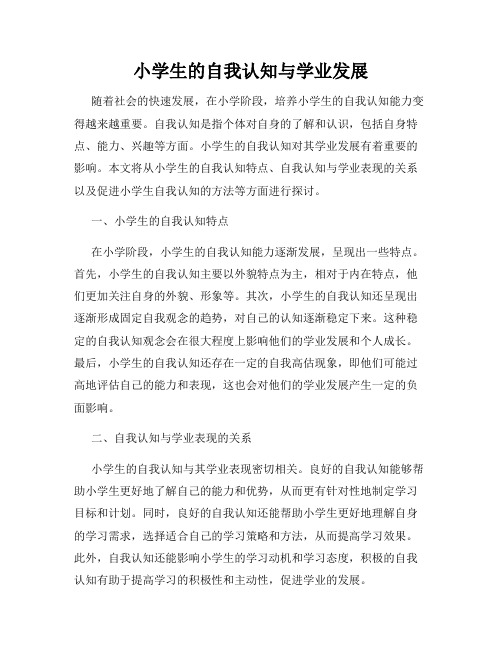 小学生的自我认知与学业发展

随着社会的快速发展，在小学阶段，培养小学生的自我认知能力变得越来越重要。自我认知是指个体对自身的了解和认识，包括自身特点、能力、兴趣等方面。小学生的自我认知对其学业发展有着重要的影响。本文将从小学生的自我认知特点、自我认知与学业表现的关系以及促进小学生自我认知的方法等方面进行探讨。

一、小学生的自我认知特点

在小学阶段，小学生的自我认知能力逐渐发展，呈现出一些特点。首先，小学生的自我认知主要以外貌特点为主，相对于内在特点，他们更加关注自身的外貌、形象等。其次，小学生的自我认知还呈现出逐渐形成固定自我观念的趋势，对自己的认知逐渐稳定下来。这种稳定的自我认知观念会在很大程度上影响他们的学业发展和个人成长。最后，小学生的自我认知还存在一定的自我高估现象，即他们可能过高地评估自己的能力和表现，这也会对他们的学业发展产生一定的负面影响。

二、自我认知与学业表现的关系

小学生的自我认知与其学业表现密切相关。良好的自我认知能够帮助小学生更好地了解自己的能力和优势，从而更有针对性地制定学习目标和计划。同时，良好的自我认知还能帮助小学生更好地理解自身的学习需求，选择适合自己的学习策略和方法，从而提高学习效果。此外，自我认知还能影响小学生的学习动机和学习态度，积极的自我认知有助于提高学习的积极性和主动性，促进学业的发展。